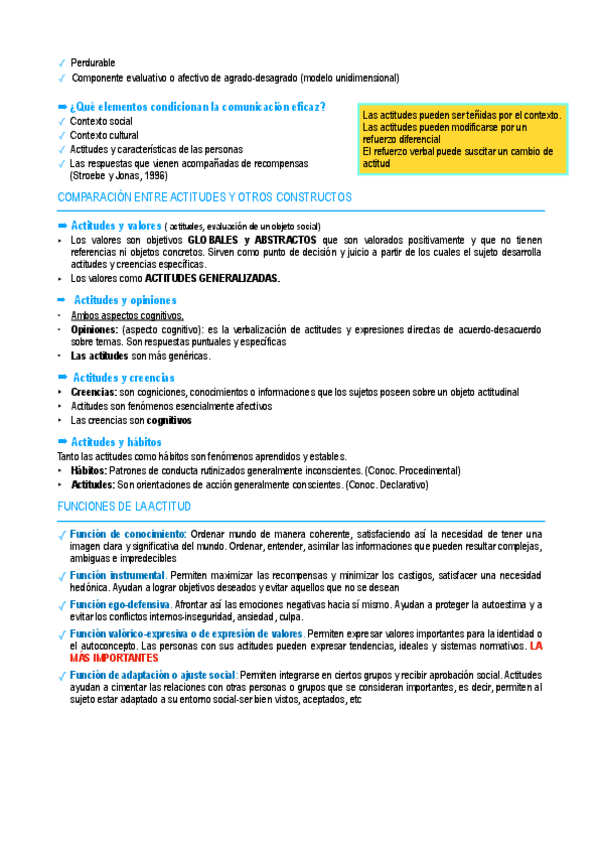 ✓ Perdurable
✓ Componente evaluativo o afectivo de agrado-desagrado (modelo unidimensional)

➡ ¿Qué elementos condicionan la comunicación eficaz?
✓ Contexto social
✓ Contexto cultural
✓ Actitudes y características de las personas
✓ Las respuestas que vienen acompañadas de recompensas (Stroebe y Jonas, 1996)

Las actitudes pueden ser teñidas por el contexto. Las actitudes pueden modificarse por un refuerzo diferencial
El refuerzo verbal puede suscitar un cambio de actitud

COMPARACIÓN ENTRE ACTITUDES Y OTROS CONSTRUCTOS

➡ Actitudes y valores ( actitudes, evaluación de un objeto social)
▸ Los valores son objetivos GLOBALES y ABSTRACTOS que son valorados positivamente y que no tienen referencias ni objetos concretos. Sirven como punto de decisión y juicio a partir de los cuales el sujeto desarrolla actitudes y creencias específicas.
▸ Los valores como ACTITUDES GENERALIZADAS.

➡ Actitudes y opiniones
- Ambos aspectos cognitivos.
- Opiniones: (aspecto cognitivo): es la verbalización de actitudes y expresiones directas de acuerdo-desacuerdo sobre temas. Son respuestas puntuales y específicas
- Las actitudes son más genéricas.

➡ Actitudes y creencias
▸ Creencias: son cogniciones, conocimientos o informaciones que los sujetos poseen sobre un objeto actitudinal
▸ Actitudes son fenómenos esencialmente afectivos
▸ Las creencias son cognitivos

➡ Actitudes y hábitos
Tanto las actitudes como hábitos son fenómenos aprendidos y estables.
▸ Hábitos: Patrones de conducta rutinizados generalmente inconscientes. (Conoc. Procedimental)
▸ Actitudes: Son orientaciones de acción generalmente conscientes. (Conoc. Declarativo)

FUNCIONES DE LA ACTITUD

✓ Función de conocimiento: Ordenar mundo de manera coherente, satisfaciendo así la necesidad de tener una imagen clara y significativa del mundo. Ordenar, entender, asimilar las informaciones que pueden resultar complejas, ambiguas e impredecibles

✓ Función instrumental. Permiten maximizar las recompensas y minimizar los castigos, satisfacer una necesidad hedónica. Ayudan a lograr objetivos deseados y evitar aquellos que no se desean

✓ Función ego-defensiva. Afrontar así las emociones negativas hacia sí mismo. Ayudan a proteger la autoestima y a evitar los conflictos internos-inseguridad, ansiedad, culpa.

✓ Función valórico-expresiva o de expresión de valores. Permiten expresar valores importantes para la identidad o el autoconcepto. Las personas con sus actitudes pueden expresar tendencias, ideales y sistemas normativos. LA MÁS IMPORTANTES

✓ Función de adaptación o ajuste social: Permiten integrarse en ciertos grupos y recibir aprobación social. Actitudes ayudan a cimentar las relaciones con otras personas o grupos que se consideran importantes, es decir, permiten al sujeto estar adaptado a su entorno social-ser bien vistos, aceptados, etc